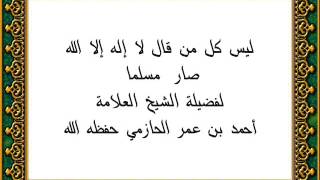 ليس كل من قال لا إله إلا الله
صار مسلما
لفضيلة الشيخ العلامة
أحمد بن عمر الحازمي حفظه الله